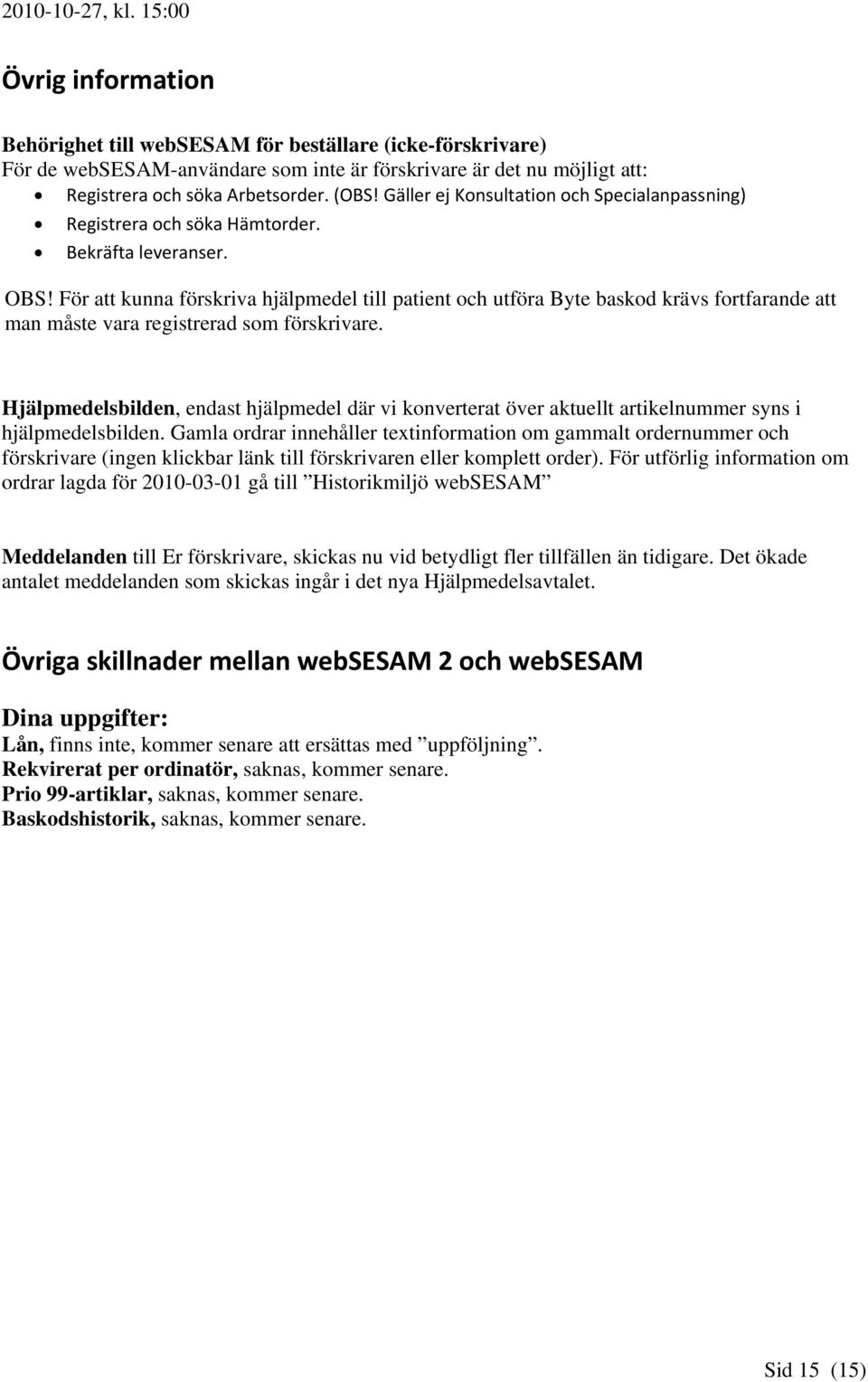 2010-10-27, kl. 15:00

Övrig information

Behörighet till webSESAM för beställare (icke-förskrivare)
För de webSESAM-användare som inte är förskrivare är det nu möjligt att:
• Registrera och söka Arbetsorder. (OBS! Gäller ej Konsultation och Specialanpassning)
• Registrera och söka Hämtorder.
• Bekräfta leveranser.

OBS! För att kunna förskriva hjälpmedel till patient och utföra Byte baskod krävs fortfarande att man måste vara registrerad som förskrivare.

Hjälpmedelsbilden, endast hjälpmedel där vi konverterat över aktuellt artikelnummer syns i hjälpmedelsbilden. Gamla ordrar innehåller textinformation om gammalt ordernummer och förskrivare (ingen klickbar länk till förskrivaren eller komplett order). För utförlig information om ordrar lagda för 2010-03-01 gå till ”Historikmiljö webSESAM”

Meddelanden till Er förskrivare, skickas nu vid betydligt fler tillfällen än tidigare. Det ökade antalet meddelanden som skickas ingår i det nya Hjälpmedelsavtalet.

Övriga skillnader mellan webSESAM 2 och webSESAM

Dina uppgifter:
Lån, finns inte, kommer senare att ersättas med ”uppföljning”.
Rekvirerat per ordinatör, saknas, kommer senare.
Prio 99-artiklar, saknas, kommer senare.
Baskodshistorik, saknas, kommer senare.

Sid 15 (15)